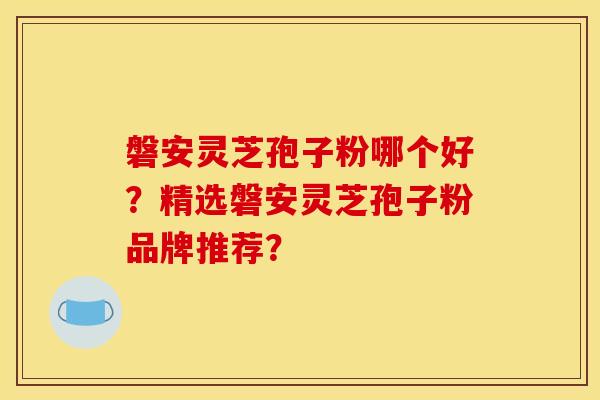 磐安灵芝孢子粉哪个好？精选磐安灵芝孢子粉品牌推荐?